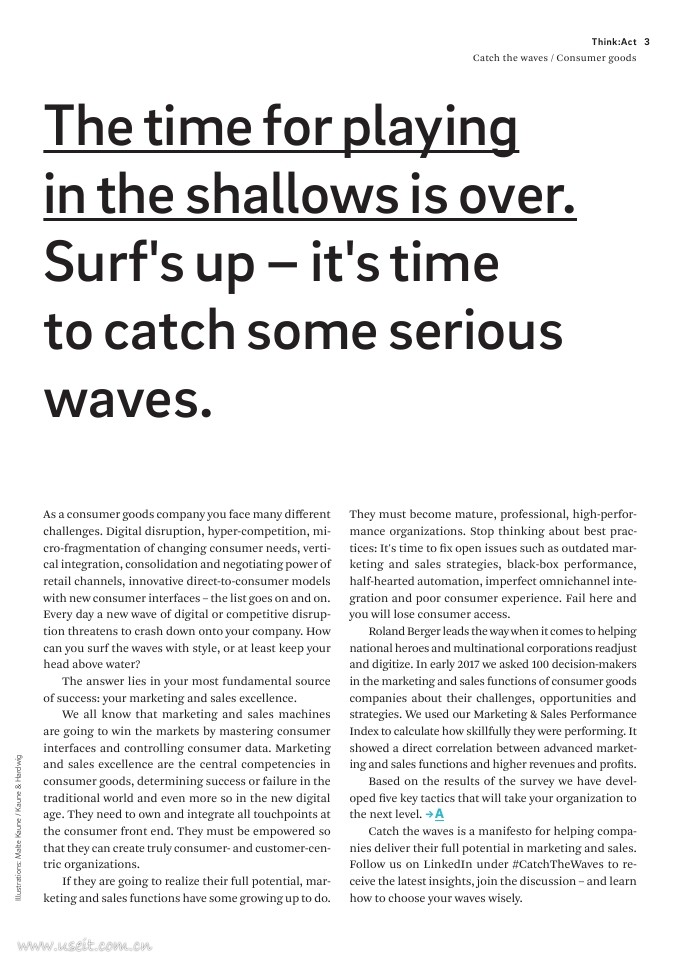 Think:Act 3
Catch the waves / Consumer goods

The time for playing in the shallows is over. Surf's up – it's time to catch some serious waves.

As a consumer goods company you face many different challenges. Digital disruption, hyper-competition, micro-fragmentation of changing consumer needs, vertical integration, consolidation and negotiating power of retail channels, innovative direct-to-consumer models with new consumer interfaces – the list goes on and on. Every day a new wave of digital or competitive disruption threatens to crash down onto your company. How can you surf the waves with style, or at least keep your head above water?

The answer lies in your most fundamental source of success: your marketing and sales excellence.

We all know that marketing and sales machines are going to win the markets by mastering consumer interfaces and controlling consumer data. Marketing and sales excellence are the central competencies in consumer goods, determining success or failure in the traditional world and even more so in the new digital age. They need to own and integrate all touchpoints at the consumer front end. They must be empowered so that they can create truly consumer- and customer-centric organizations.

If they are going to realize their full potential, marketing and sales functions have some growing up to do. They must become mature, professional, high-performance organizations. Stop thinking about best practices: It's time to fix open issues such as outdated marketing and sales strategies, black-box performance, half-hearted automation, imperfect omnichannel integration and poor consumer experience. Fail here and you will lose consumer access.

Roland Berger leads the way when it comes to helping national heroes and multinational corporations readjust and digitize. In early 2017 we asked 100 decision-makers in the marketing and sales functions of consumer goods companies about their challenges, opportunities and strategies. We used our Marketing & Sales Performance Index to calculate how skillfully they were performing. It showed a direct correlation between advanced marketing and sales functions and higher revenues and profits.

Based on the results of the survey we have developed five key tactics that will take your organization to the next level. → A

Catch the waves is a manifesto for helping companies deliver their full potential in marketing and sales. Follow us on LinkedIn under #CatchTheWaves to receive the latest insights, join the discussion – and learn how to choose your waves wisely.

Illustrations: Malte Keune / Kaune & Hardwig

www.useit.com.cn